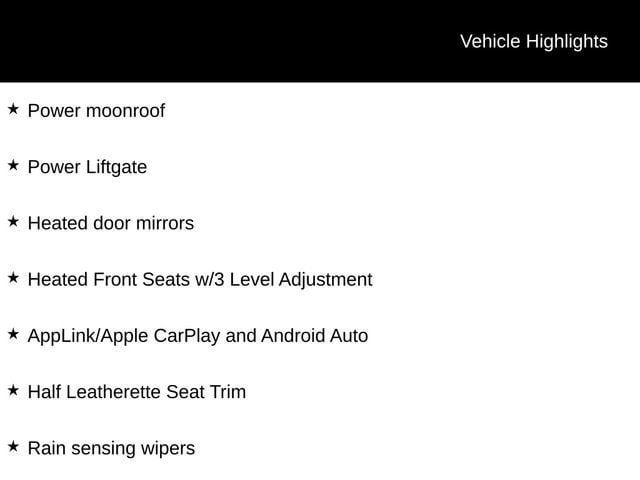 Vehicle Highlights

★ Power moonroof

★ Power Liftgate

★ Heated door mirrors

★ Heated Front Seats w/3 Level Adjustment

★ AppLink/Apple CarPlay and Android Auto

★ Half Leatherette Seat Trim

★ Rain sensing wipers